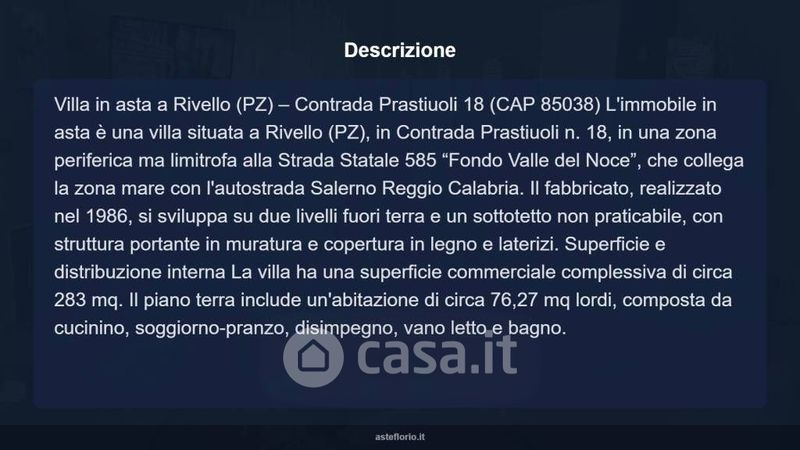 Descrizione

Villa in asta a Rivello (PZ) – Contrada Prastiuoli 18 (CAP 85038) L'immobile in asta è una villa situata a Rivello (PZ), in Contrada Prastiuoli n. 18, in una zona periferica ma limitrofa alla Strada Statale 585 "Fondo Valle del Noce", che collega la zona mare con l'autostrada Salerno Reggio Calabria. Il fabbricato, realizzato nel 1986, si sviluppa su due livelli fuori terra e un sottotetto non praticabile, con struttura portante in muratura e copertura in legno e laterizi. Superficie e distribuzione interna La villa ha una superficie commerciale complessiva di circa 283 mq. Il piano terra include un'abitazione di circa 76,27 mq lordi, composta da cucinino, soggiorno-pranzo, disimpegno, vano letto e bagno.

asteflorio.it

casa.it